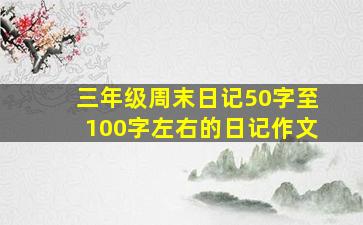 三年级周末日记50字至100字左右的日记作文